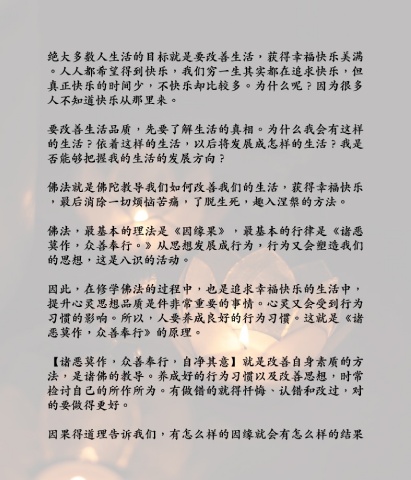 绝大多数人生活的目标就是要改善生活，获得幸福快乐美满。人人都希望得到快乐，我们穷一生其实都在追求快乐，但真正快乐的时间少，不快乐却比较多。为什么呢？因为很多人不知道快乐从那里来。

要改善生活品质，先要了解生活的真相。为什么我会有这样的生活？依着这样的生活，以后将发展成怎样的生活？我是否能够把握我的生活的发展方向？

佛法就是佛陀教导我们如何改善我们的生活，获得幸福快乐，最后消除一切烦恼苦痛，了脱生死，趣入涅槃的方法。

佛法，最基本的理法是《因缘果》，最基本的行律是《诸恶莫作，众善奉行。》从思想发展成行为，行为又会塑造我们的思想，这是八识的活动。

因此，在修学佛法的过程中，也是追求幸福快乐的生活中，提升心灵思想品质是件非常重要的事情。心灵又会受到行为习惯的影响。所以，人要养成良好的行为习惯。这就是《诸恶莫作，众善奉行》的原理。

【诸恶莫作，众善奉行，自净其意】就是改善自身素质的方法，是诸佛的教导。养成好的行为习惯以及改善思想，时常检讨自己的所作所为。有做错的就得忏悔、认错和改过，对的要做得更好。

因果得道理告诉我们，有怎么样的因缘就会有怎么样的结果